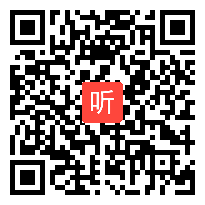 听